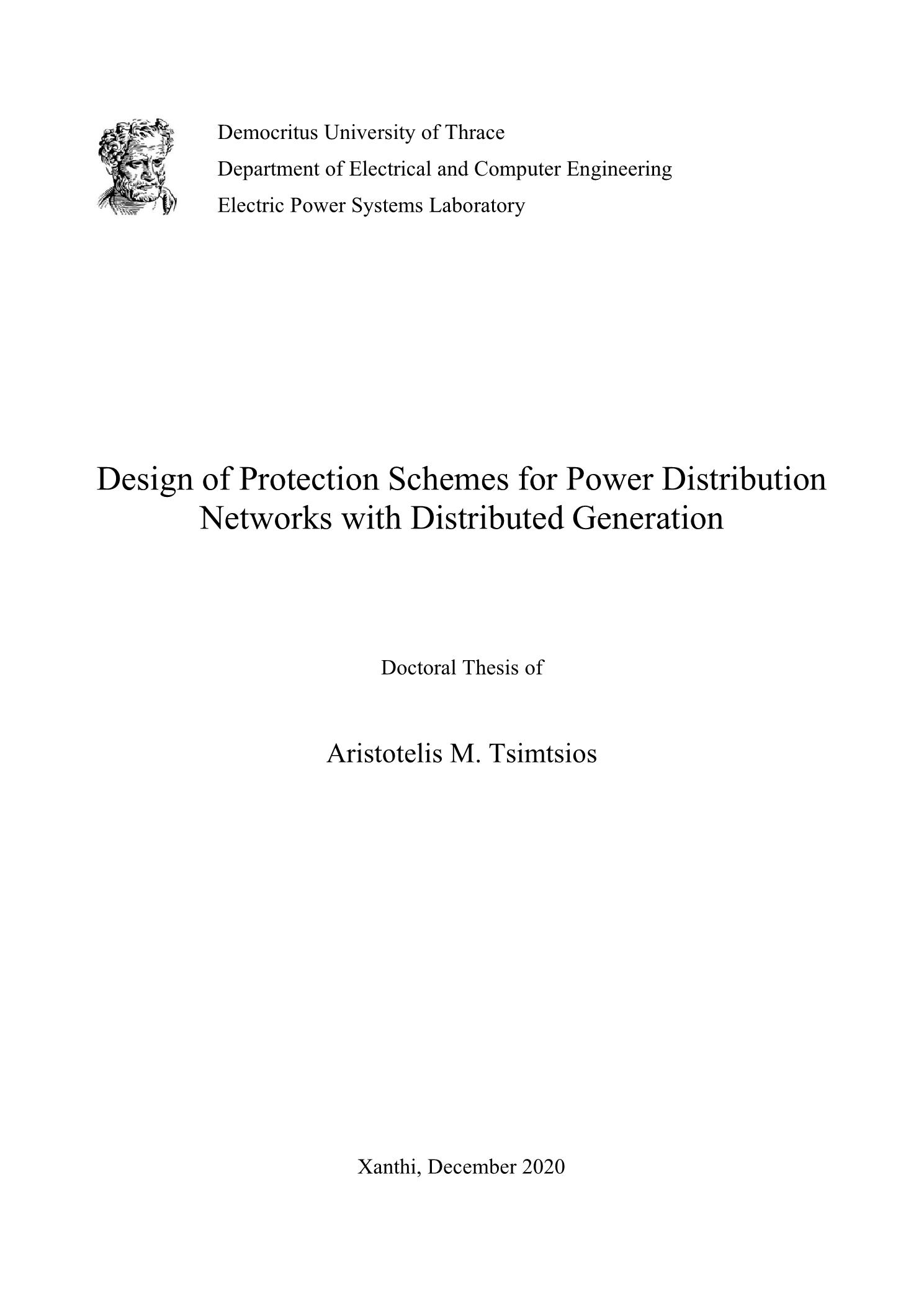 Democritus University of Thrace
Department of Electrical and Computer Engineering
Electric Power Systems Laboratory

Design of Protection Schemes for Power Distribution Networks with Distributed Generation

Doctoral Thesis of

Aristotelis M. Tsimtsios

Xanthi, December 2020